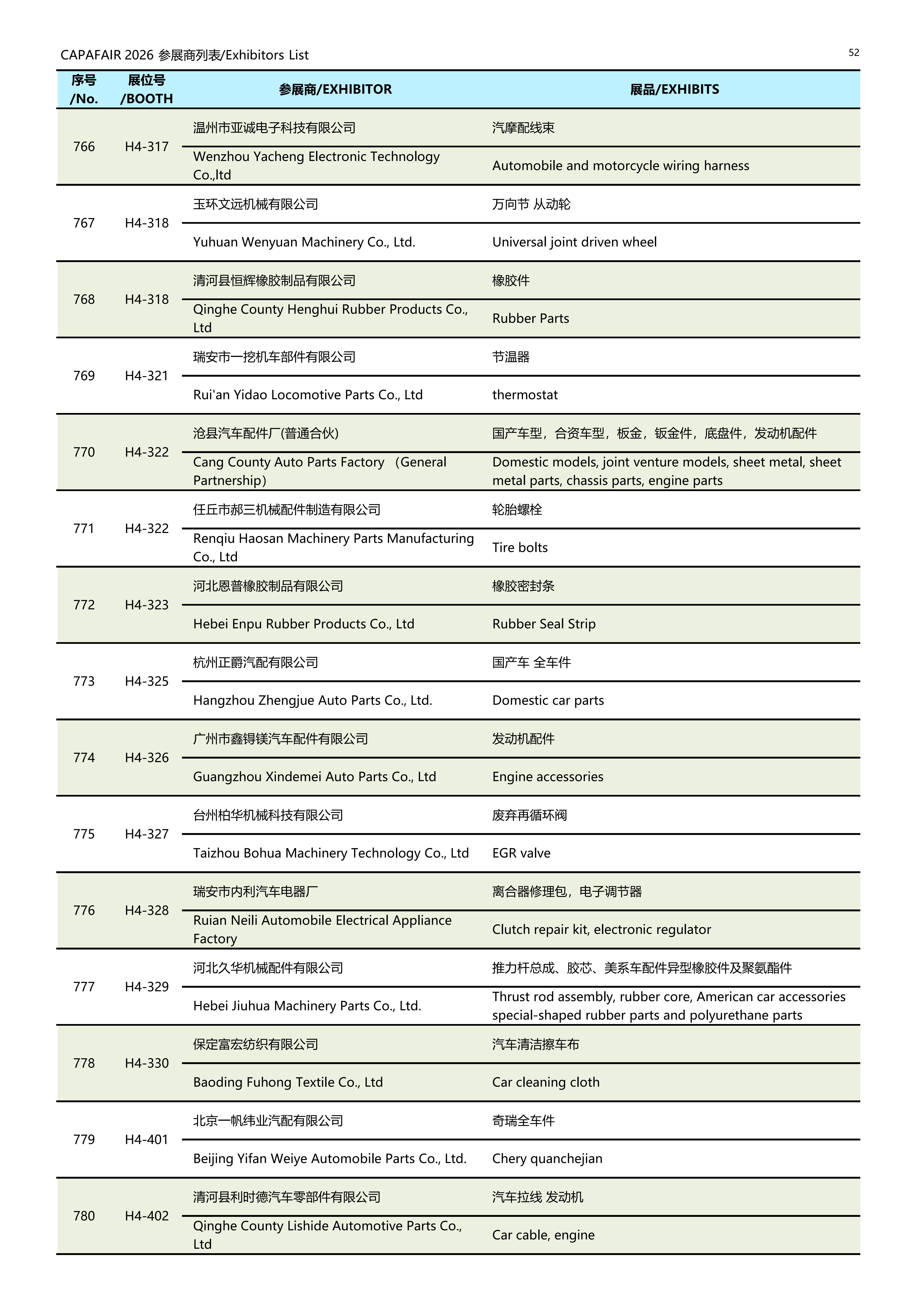 CAPAFAIR 2026 参展商列表/Exhibitors List

52

| 序号 /No. | 展位号 /BOOTH | 参展商/EXHIBITOR | 展品/EXHIBITS |
|---|---|---|---|
| 766 | H4-317 | 温州市亚诚电子科技有限公司 | 汽摩配线束 |
| | | Wenzhou Yacheng Electronic Technology Co.,ltd | Automobile and motorcycle wiring harness |
| 767 | H4-318 | 玉环文远机械有限公司 | 万向节 从动轮 |
| | | Yuhuan Wenyuan Machinery Co., Ltd. | Universal joint driven wheel |
| 768 | H4-318 | 清河县恒辉橡胶制品有限公司 | 橡胶件 |
| | | Qinghe County Henghui Rubber Products Co., Ltd | Rubber Parts |
| 769 | H4-321 | 瑞安市一挖机车部件有限公司 | 节温器 |
| | | Rui'an Yidao Locomotive Parts Co., Ltd | thermostat |
| 770 | H4-322 | 沧县汽车配件厂(普通合伙) | 国产车型，合资车型，板金，钣金件，底盘件，发动机配件 |
| | | Cang County Auto Parts Factory （General Partnership） | Domestic models, joint venture models, sheet metal, sheet metal parts, chassis parts, engine parts |
| 771 | H4-322 | 任丘市郝三机械配件制造有限公司 | 轮胎螺栓 |
| | | Renqiu Haosan Machinery Parts Manufacturing Co., Ltd | Tire bolts |
| 772 | H4-323 | 河北恩普橡胶制品有限公司 | 橡胶密封条 |
| | | Hebei Enpu Rubber Products Co., Ltd | Rubber Seal Strip |
| 773 | H4-325 | 杭州正爵汽配有限公司 | 国产车 全车件 |
| | | Hangzhou Zhengjue Auto Parts Co., Ltd. | Domestic car parts |
| 774 | H4-326 | 广州市鑫锝镁汽车配件有限公司 | 发动机配件 |
| | | Guangzhou Xindemei Auto Parts Co., Ltd | Engine accessories |
| 775 | H4-327 | 台州柏华机械科技有限公司 | 废弃再循环阀 |
| | | Taizhou Bohua Machinery Technology Co., Ltd | EGR valve |
| 776 | H4-328 | 瑞安市内利汽车电器厂 | 离合器修理包，电子调节器 |
| | | Ruian Neili Automobile Electrical Appliance Factory | Clutch repair kit, electronic regulator |
| 777 | H4-329 | 河北久华机械配件有限公司 | 推力杆总成、胶芯、美系车配件异型橡胶件及聚氨酯件 |
| | | Hebei Jiuhua Machinery Parts Co., Ltd. | Thrust rod assembly, rubber core, American car accessories special-shaped rubber parts and polyurethane parts |
| 778 | H4-330 | 保定富宏纺织有限公司 | 汽车清洁擦车布 |
| | | Baoding Fuhong Textile Co., Ltd | Car cleaning cloth |
| 779 | H4-401 | 北京一帆纬业汽配有限公司 | 奇瑞全车件 |
| | | Beijing Yifan Weiye Automobile Parts Co., Ltd. | Chery quanchejian |
| 780 | H4-402 | 清河县利时德汽车零部件有限公司 | 汽车拉线 发动机 |
| | | Qinghe County Lishide Automotive Parts Co., Ltd | Car cable, engine |